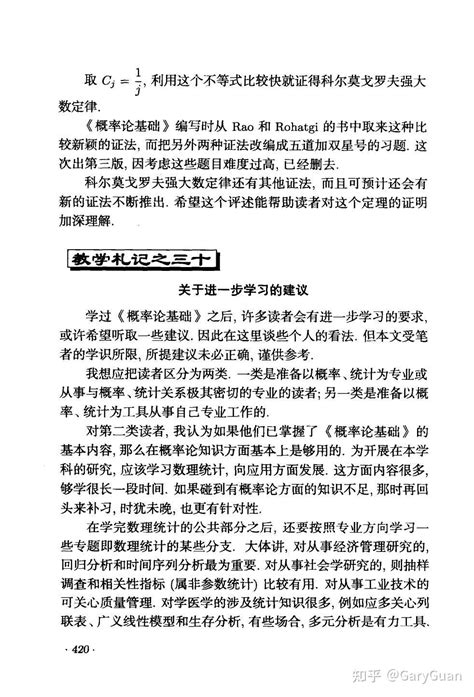 取 $C_j = \frac{1}{j}$, 利用这个不等式比较快就证得科尔莫戈罗夫强大数定律.

《概率论基础》编写时从 Rao 和 Rohatgi 的书中取来这种比较新颖的证法, 而把另外两种证法改编成五道加双星号的习题. 这次出第三版, 因考虑这些题目难度过高, 已经删去.

科尔莫戈罗夫强大数定律还有其他证法, 而且可预计还会有新的证法不断推出. 希望这个评述能帮助读者对这个定理的证明加深理解.

教学札记之三十

关于进一步学习的建议

学过《概率论基础》之后, 许多读者会有进一步学习的要求, 或许希望听取一些建议. 因此在这里谈些个人的看法. 但本文受笔者的学识所限, 所提建议未必正确, 谨供参考.

我想应把读者区分为两类. 一类是准备以概率、统计为专业或从事与概率、统计关系极其密切的专业的读者; 另一类是准备以概率、统计为工具从事自己专业工作的.

对第二类读者, 我认为如果他们已掌握了《概率论基础》的基本内容, 那么在概率论知识方面基本上是够用的. 为开展在本学科的研究, 应该学习数理统计, 向应用方面发展. 这方面内容很多, 够学很长一段时间. 如果碰到有概率论方面的知识不足, 那时再回头来补习, 时犹未晚, 也更有针对性.

在学完数理统计的公共部分之后, 还要按照专业方向学习一些专题即数理统计的某些分支. 大体讲, 对从事经济管理研究的, 回归分析和时间序列分析最为重要. 对从事社会学研究的, 则抽样调查和相关性指标 (属非参数统计) 比较有用. 对从事工业技术的可关心质量管理. 对学医学的涉及统计知识很多, 例如应多关心列联表、广义线性模型和生存分析, 有些场合, 多元分析是有力工具.

· 420 ·

知乎 @GaryGuan